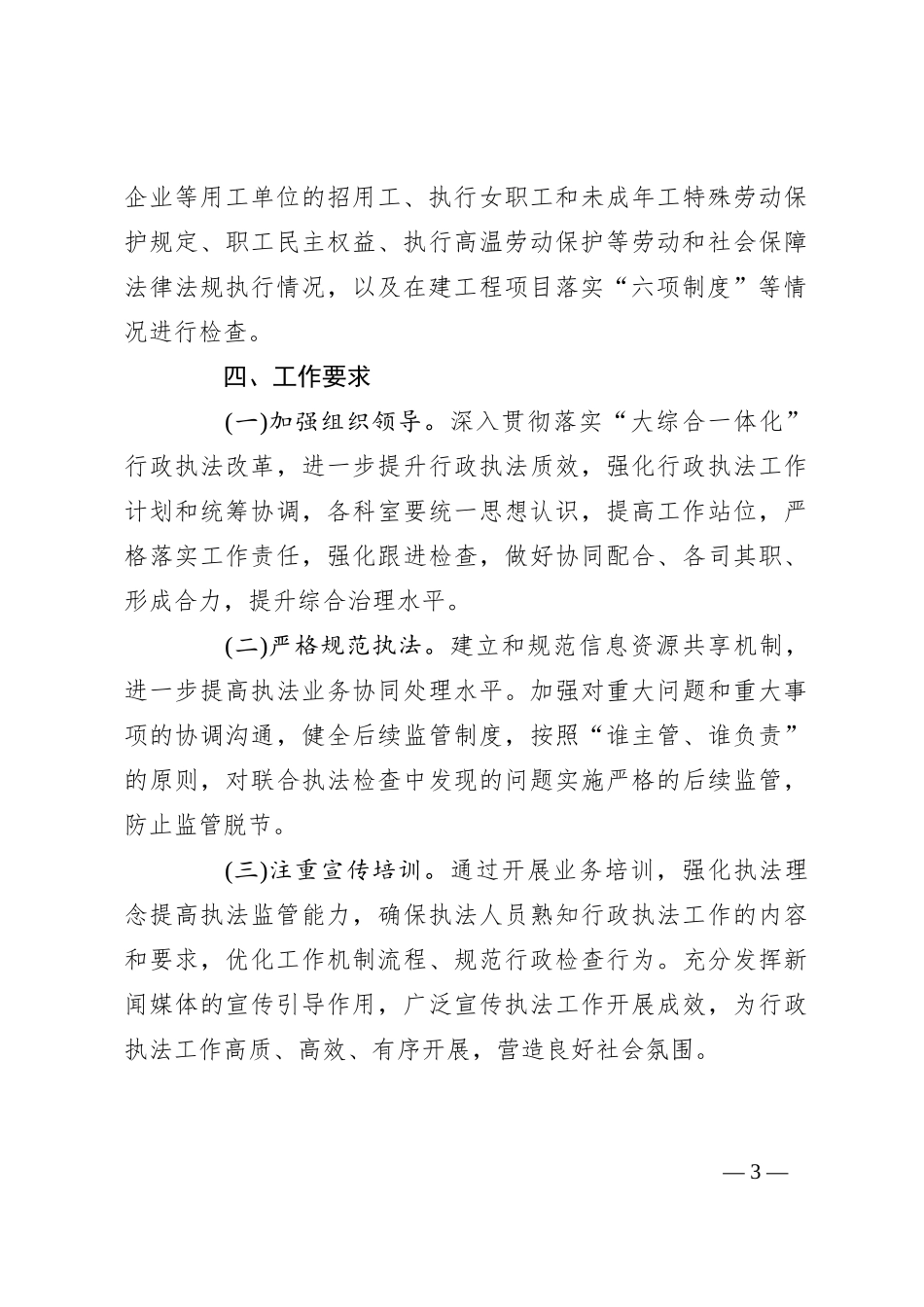 企业等用工单位的招用工、执行女职工和未成年工特殊劳动保护规定、职工民主权益、执行高温劳动保护等劳动和社会保障法律法规执行情况，以及在建工程项目落实“六项制度”等情况进行检查。

四、工作要求

(一)加强组织领导。深入贯彻落实“大综合一体化”行政执法改革，进一步提升行政执法质效，强化行政执法工作计划和统筹协调，各科室要统一思想认识，提高工作站位，严格落实工作责任，强化跟进检查，做好协同配合、各司其职、形成合力，提升综合治理水平。

(二)严格规范执法。建立和规范信息资源共享机制，进一步提高执法业务协同处理水平。加强对重大问题和重大事项的协调沟通，健全后续监管制度，按照“谁主管、谁负责”的原则，对联合执法检查中发现的问题实施严格的后续监管，防止监管脱节。

(三)注重宣传培训。通过开展业务培训，强化执法理念提高执法监管能力，确保执法人员熟知行政执法工作的内容和要求，优化工作机制流程、规范行政检查行为。充分发挥新闻媒体的宣传引导作用，广泛宣传执法工作开展成效，为行政执法工作高质、高效、有序开展，营造良好社会氛围。

— 3 —